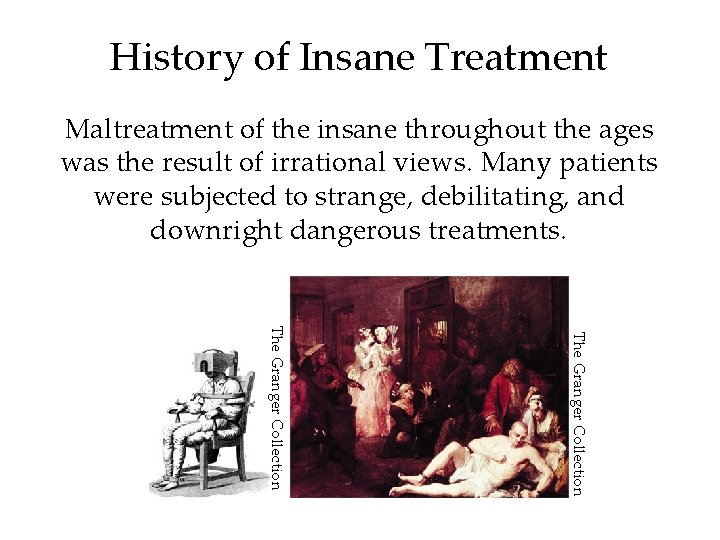 History of Insane Treatment

Maltreatment of the insane throughout the ages was the result of irrational views. Many patients were subjected to strange, debilitating, and downright dangerous treatments.

The Granger Collection

The Granger Collection